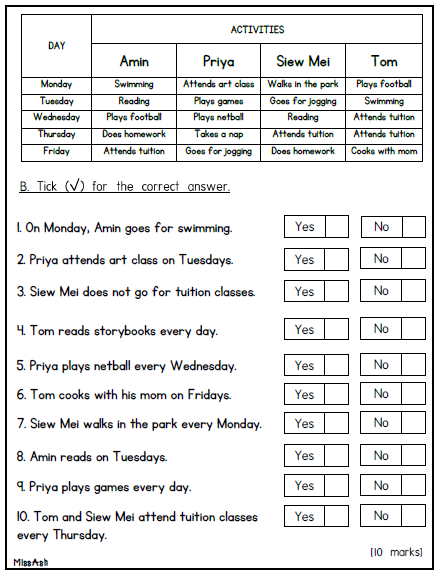 | DAY | ACTIVITIES | | | |
|---|---|---|---|---|
| | Amin | Priya | Siew Mei | Tom |
| Monday | Swimming | Attends art class | Walks in the park | Plays football |
| Tuesday | Reading | Plays games | Goes for jogging | Swimming |
| Wednesday | Plays football | Plays netball | Reading | Attends tuition |
| Thursday | Does homework | Takes a nap | Attends tuition | Attends tuition |
| Friday | Attends tuition | Goes for jogging | Does homework | Cooks with mom |

B. Tick (√) for the correct answer.

1. On Monday, Amin goes for swimming. Yes No

2. Priya attends art class on Tuesdays. Yes No

3. Siew Mei does not go for tuition classes. Yes No

4. Tom reads storybooks every day. Yes No

5. Priya plays netball every Wednesday. Yes No

6. Tom cooks with his mom on Fridays. Yes No

7. Siew Mei walks in the park every Monday. Yes No

8. Amin reads on Tuesdays. Yes No

9. Priya plays games every day. Yes No

10. Tom and Siew Mei attend tuition classes every Thursday. Yes No

[10 marks]

MissAsh